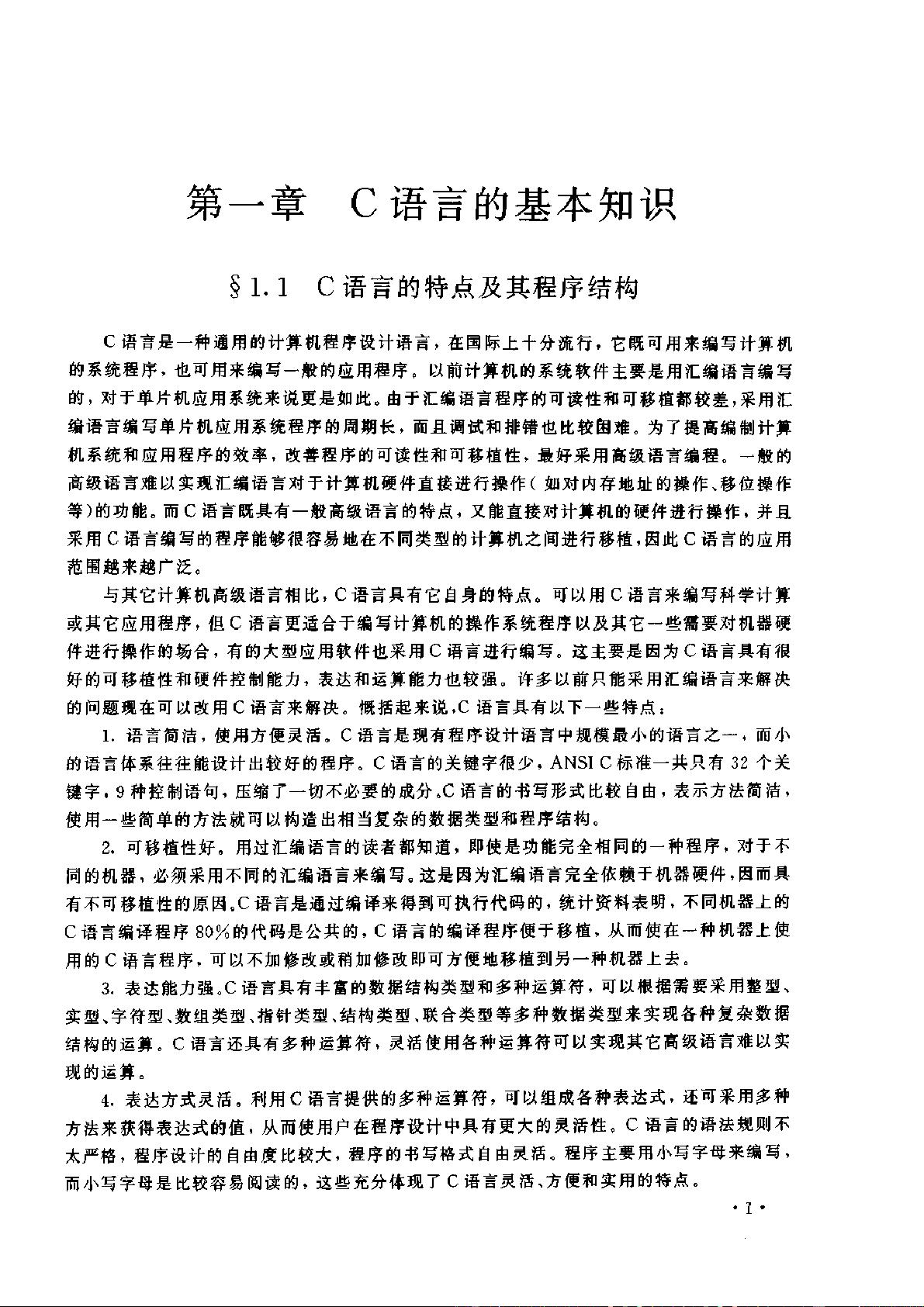 第一章 C语言的基本知识

§1.1 C语言的特点及其程序结构

C语言是一种通用的计算机程序设计语言，在国际上十分流行，它既可用来编写计算机的系统程序，也可用来编写一般的应用程序。以前计算机的系统软件主要是用汇编语言编写的，对于单片机应用系统来说更是如此。由于汇编语言程序的可读性和可移植都较差，采用汇编语言编写单片机应用系统程序的周期长，而且调试和排错也比较困难。为了提高编制计算机系统和应用程序的效率，改善程序的可读性和可移植性，最好采用高级语言编程。一般的高级语言难以实现汇编语言对于计算机硬件直接进行操作（如对内存地址的操作、移位操作等）的功能。而C语言既具有一般高级语言的特点，又能直接对计算机的硬件进行操作，并且采用C语言编写的程序能够很容易地在不同类型的计算机之间进行移植，因此C语言的应用范围越来越广泛。

与其它计算机高级语言相比，C语言具有它自身的特点。可以用C语言来编写科学计算或其它应用程序，但C语言更适合于编写计算机的操作系统程序以及其它一些需要对机器硬件进行操作的场合，有的大型应用软件也采用C语言进行编写。这主要是因为C语言具有很好的可移植性和硬件控制能力，表达和运算能力也较强。许多以前只能采用汇编语言来解决的问题现在可以改用C语言来解决。概括起来说，C语言具有以下一些特点：

1. 语言简洁，使用方便灵活。C语言是现有程序设计语言中规模最小的语言之一，而小的语言体系往往能设计出较好的程序。C语言的关键字很少，ANSI C标准一共只有32个关键字，9种控制语句，压缩了一切不必要的成分。C语言的书写形式比较自由，表示方法简洁，使用一些简单的方法就可以构造出相当复杂的数据类型和程序结构。

2. 可移植性好。用过汇编语言的读者都知道，即使是功能完全相同的一种程序，对于不同的机器，必须采用不同的汇编语言来编写。这是因为汇编语言完全依赖于机器硬件，因而具有不可移植性的原因。C语言是通过编译来得到可执行代码的，统计资料表明，不同机器上的C语言编译程序80%的代码是公共的，C语言的编译程序便于移植，从而使在一种机器上使用的C语言程序，可以不加修改或稍加修改即可方便地移植到另一种机器上去。

3. 表达能力强。C语言具有丰富的数据结构类型和多种运算符，可以根据需要采用整型、实型、字符型、数组类型、指针类型、结构类型、联合类型等多种数据类型来实现各种复杂数据结构的运算。C语言还具有多种运算符，灵活使用各种运算符可以实现其它高级语言难以实现的运算。

4. 表达方式灵活。利用C语言提供的多种运算符，可以组成各种表达式，还可采用多种方法来获得表达式的值，从而使用户在程序设计中具有更大的灵活性。C语言的语法规则不太严格，程序设计的自由度比较大，程序的书写格式自由灵活。程序主要用小写字母来编写，而小写字母是比较容易阅读的，这些充分体现了C语言灵活、方便和实用的特点。

· 1 ·